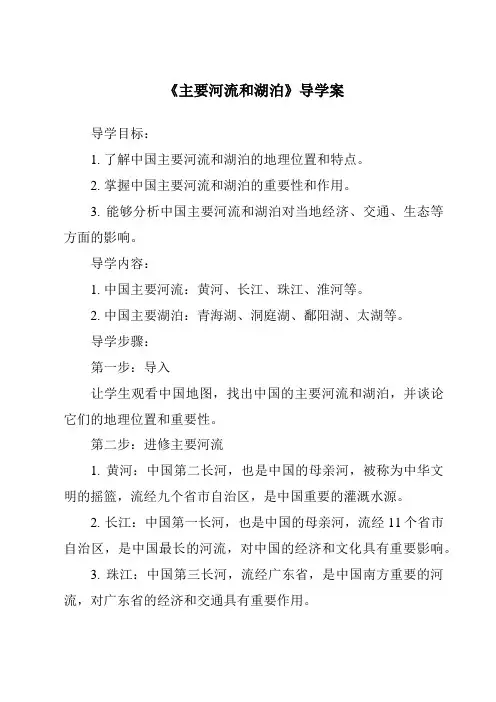 《主要河流和湖泊》导学案

导学目标：

1. 了解中国主要河流和湖泊的地理位置和特点。

2. 掌握中国主要河流和湖泊的重要性和作用。

3. 能够分析中国主要河流和湖泊对当地经济、交通、生态等方面的影响。

导学内容：

1. 中国主要河流：黄河、长江、珠江、淮河等。

2. 中国主要湖泊：青海湖、洞庭湖、鄱阳湖、太湖等。

导学步骤：

第一步：导入

让学生观看中国地图，找出中国的主要河流和湖泊，并谈论它们的地理位置和重要性。

第二步：进修主要河流

1. 黄河：中国第二长河，也是中国的母亲河，被称为中华文明的摇篮，流经九个省市自治区，是中国重要的灌溉水源。

2. 长江：中国第一长河，也是中国的母亲河，流经 11 个省市自治区，是中国最长的河流，对中国的经济和文化具有重要影响。

3. 珠江：中国第三长河，流经广东省，是中国南方重要的河流，对广东省的经济和交通具有重要作用。